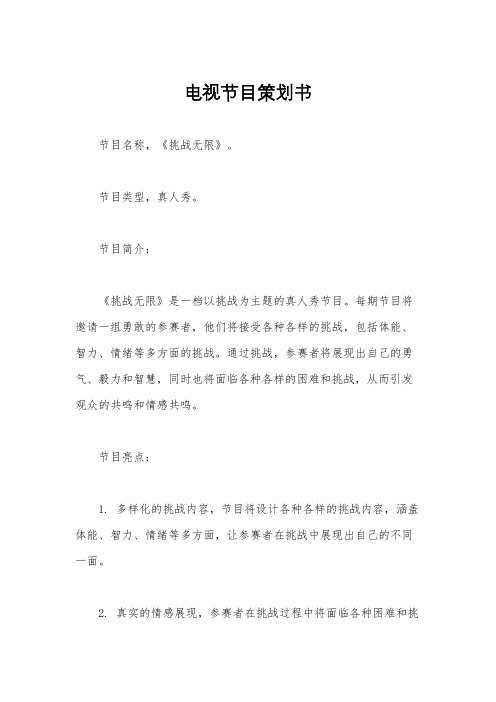 电视节目策划书

节目名称，《挑战无限》。

节目类型，真人秀。

节目简介：

《挑战无限》是一档以挑战为主题的真人秀节目。每期节目将邀请一组勇敢的参赛者，他们将接受各种各样的挑战，包括体能、智力、情绪等多方面的挑战。通过挑战，参赛者将展现出自己的勇气、毅力和智慧，同时也将面临各种各样的困难和挑战，从而引发观众的共鸣和情感共鸣。

节目亮点：

1. 多样化的挑战内容，节目将设计各种各样的挑战内容，涵盖体能、智力、情绪等多方面，让参赛者在挑战中展现出自己的不同一面。

2. 真实的情感展现，参赛者在挑战过程中将面临各种困难和挑